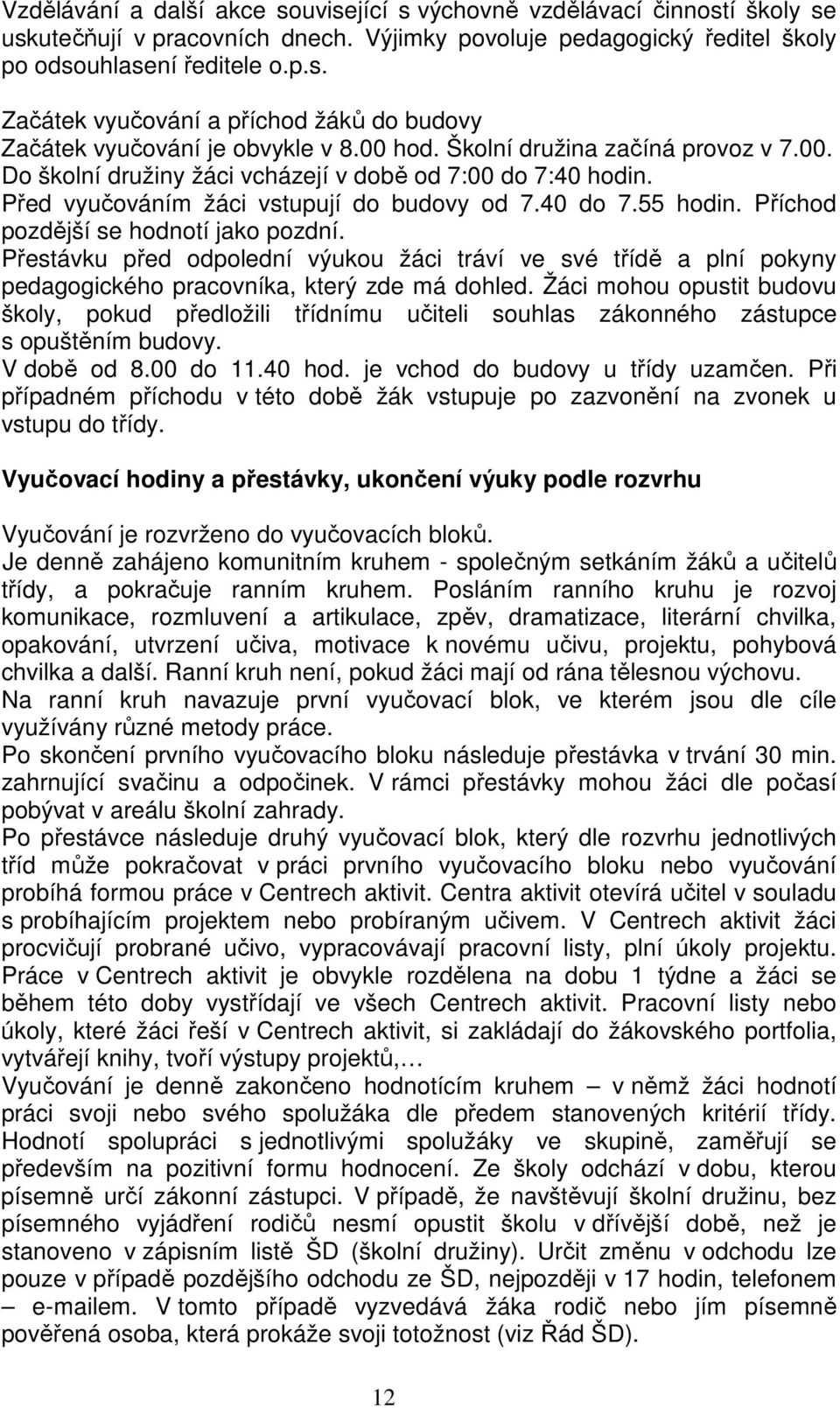 Vzdělávání a další akce související s výchovně vzdělávací činností školy se uskutečňují v pracovních dnech. Výjimky povoluje pedagogický ředitel školy po odsouhlasení ředitele o.p.s.

Začátek vyučování a příchod žáků do budovy
Začátek vyučování je obvykle v 8.00 hod. Školní družina začíná provoz v 7.00. Do školní družiny žáci vcházejí v době od 7:00 do 7:40 hodin.
Před vyučováním žáci vstupují do budovy od 7.40 do 7.55 hodin. Příchod pozdější se hodnotí jako pozdní.
Přestávku před odpolední výukou žáci tráví ve své třídě a plní pokyny pedagogického pracovníka, který zde má dohled. Žáci mohou opustit budovu školy, pokud předložili třídnímu učiteli souhlas zákonného zástupce s opuštěním budovy.
V době od 8.00 do 11.40 hod. je vchod do budovy u třídy uzamčen. Při případném příchodu v této době žák vstupuje po zazvonění na zvonek u vstupu do třídy.

Vyučovací hodiny a přestávky, ukončení výuky podle rozvrhu

Vyučování je rozvrženo do vyučovacích bloků.
Je denně zahájeno komunitním kruhem - společným setkáním žáků a učitelů třídy, a pokračuje ranním kruhem. Posláním ranního kruhu je rozvoj komunikace, rozmluvení a artikulace, zpěv, dramatizace, literární chvilka, opakování, utvrzení učiva, motivace k novému učivu, projektu, pohybová chvilka a další. Ranní kruh není, pokud žáci mají od rána tělesnou výchovu.
Na ranní kruh navazuje první vyučovací blok, ve kterém jsou dle cíle využívány různé metody práce.
Po skončení prvního vyučovacího bloku následuje přestávka v trvání 30 min. zahrnující svačinu a odpočinek. V rámci přestávky mohou žáci dle počasí pobývat v areálu školní zahrady.
Po přestávce následuje druhý vyučovací blok, který dle rozvrhu jednotlivých tříd může pokračovat v práci prvního vyučovacího bloku nebo vyučování probíhá formou práce v Centrech aktivit. Centra aktivit otevírá učitel v souladu s probíhajícím projektem nebo probíraným učivem. V Centrech aktivit žáci procvičují probrané učivo, vypracovávají pracovní listy, plní úkoly projektu. Práce v Centrech aktivit je obvykle rozdělena na dobu 1 týdne a žáci se během této doby vystřídají ve všech Centrech aktivit. Pracovní listy nebo úkoly, které žáci řeší v Centrech aktivit, si zakládají do žákovského portfolia, vytvářejí knihy, tvoří výstupy projektů,…
Vyučování je denně zakončeno hodnotícím kruhem – v němž žáci hodnotí práci svoji nebo svého spolužáka dle předem stanovených kritérií třídy. Hodnotí spolupráci s jednotlivými spolužáky ve skupině, zaměřují se především na pozitivní formu hodnocení. Ze školy odchází v dobu, kterou písemně určí zákonní zástupci. V případě, že navštěvují školní družinu, bez písemného vyjádření rodičů nesmí opustit školu v dřívější době, než je stanoveno v zápisním listě ŠD (školní družiny). Určit změnu v odchodu lze pouze v případě pozdějšího odchodu ze ŠD, nejpozději v 17 hodin, telefonem – e-mailem. V tomto případě vyzvedává žáka rodič nebo jím písemně pověřená osoba, která prokáže svoji totožnost (viz Řád ŠD).

12